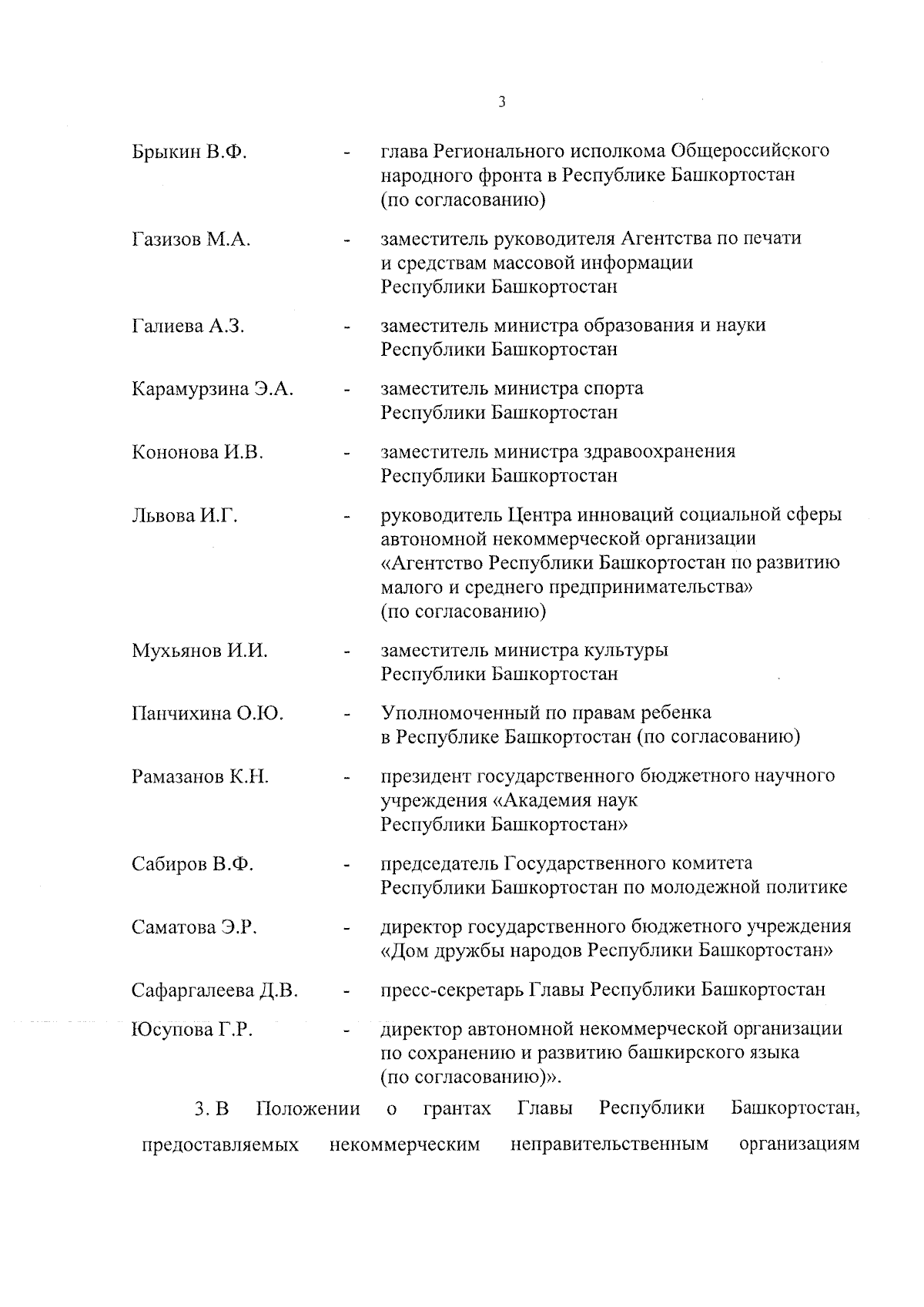 3

Брыкин В.Ф. - глава Регионального исполкома Общероссийского народного фронта в Республике Башкортостан (по согласованию)

Газизов М.А. - заместитель руководителя Агентства по печати и средствам массовой информации Республики Башкортостан

Галиева А.З. - заместитель министра образования и науки Республики Башкортостан

Карамурзина Э.А. - заместитель министра спорта Республики Башкортостан

Кононова И.В. - заместитель министра здравоохранения Республики Башкортостан

Львова И.Г. - руководитель Центра инноваций социальной сферы автономной некоммерческой организации «Агентство Республики Башкортостан по развитию малого и среднего предпринимательства» (по согласованию)

Мухьянов И.И. - заместитель министра культуры Республики Башкортостан

Панчихина О.Ю. - Уполномоченный по правам ребенка в Республике Башкортостан (по согласованию)

Рамазанов К.Н. - президент государственного бюджетного научного учреждения «Академия наук Республики Башкортостан»

Сабиров В.Ф. - председатель Государственного комитета Республики Башкортостан по молодежной политике

Саматова Э.Р. - директор государственного бюджетного учреждения «Дом дружбы народов Республики Башкортостан»

Сафаргалеева Д.В. - пресс-секретарь Главы Республики Башкортостан

Юсупова Г.Р. - директор автономной некоммерческой организации по сохранению и развитию башкирского языка (по согласованию)».

3. В Положении о грантах Главы Республики Башкортостан, предоставляемых некоммерческим неправительственным организациям